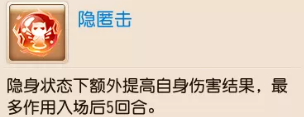 隐匿击

隐身状态下额外提高自身伤害结果，最多作用入场后5回合。